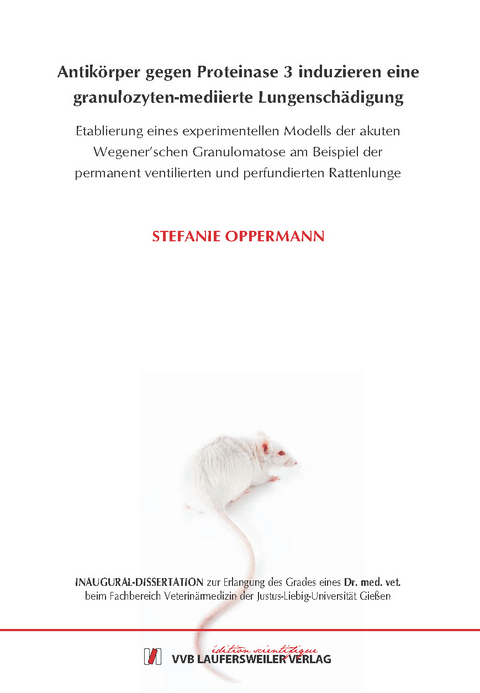 Antikörper gegen Proteinase 3 induzieren eine granulozyten-mediierte Lungenschädigung

Etablierung eines experimentellen Modells der akuten Wegener'schen Granulomatose am Beispiel der permanent ventilierten und perfundierten Rattenlunge

STEFANIE OPPERMANN

INAUGURAL-DISSERTATION zur Erlangung des Grades eines Dr. med. vet. beim Fachbereich Veterinärmedizin der Justus-Liebig-Universität Gießen

édition scientifique
VVB LAUFERSWEILER VERLAG